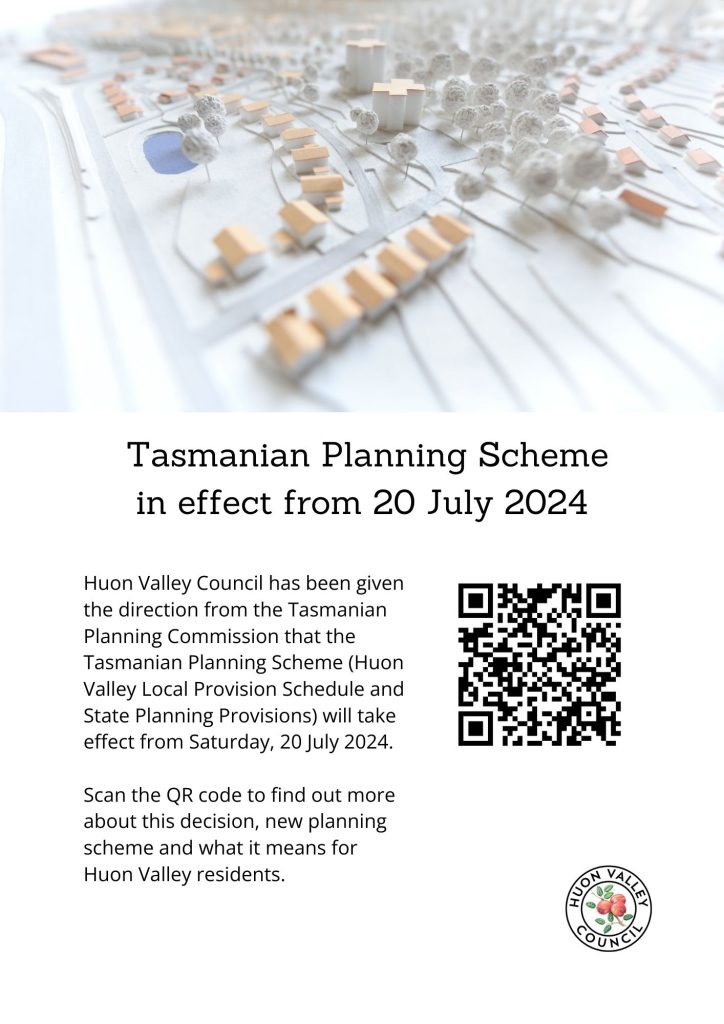 Tasmanian Planning Scheme in effect from 20 July 2024

Huon Valley Council has been given the direction from the Tasmanian Planning Commission that the Tasmanian Planning Scheme (Huon Valley Local Provision Schedule and State Planning Provisions) will take effect from Saturday, 20 July 2024.

Scan the QR code to find out more about this decision, new planning scheme and what it means for Huon Valley residents.

HUON VALLEY COUNCIL